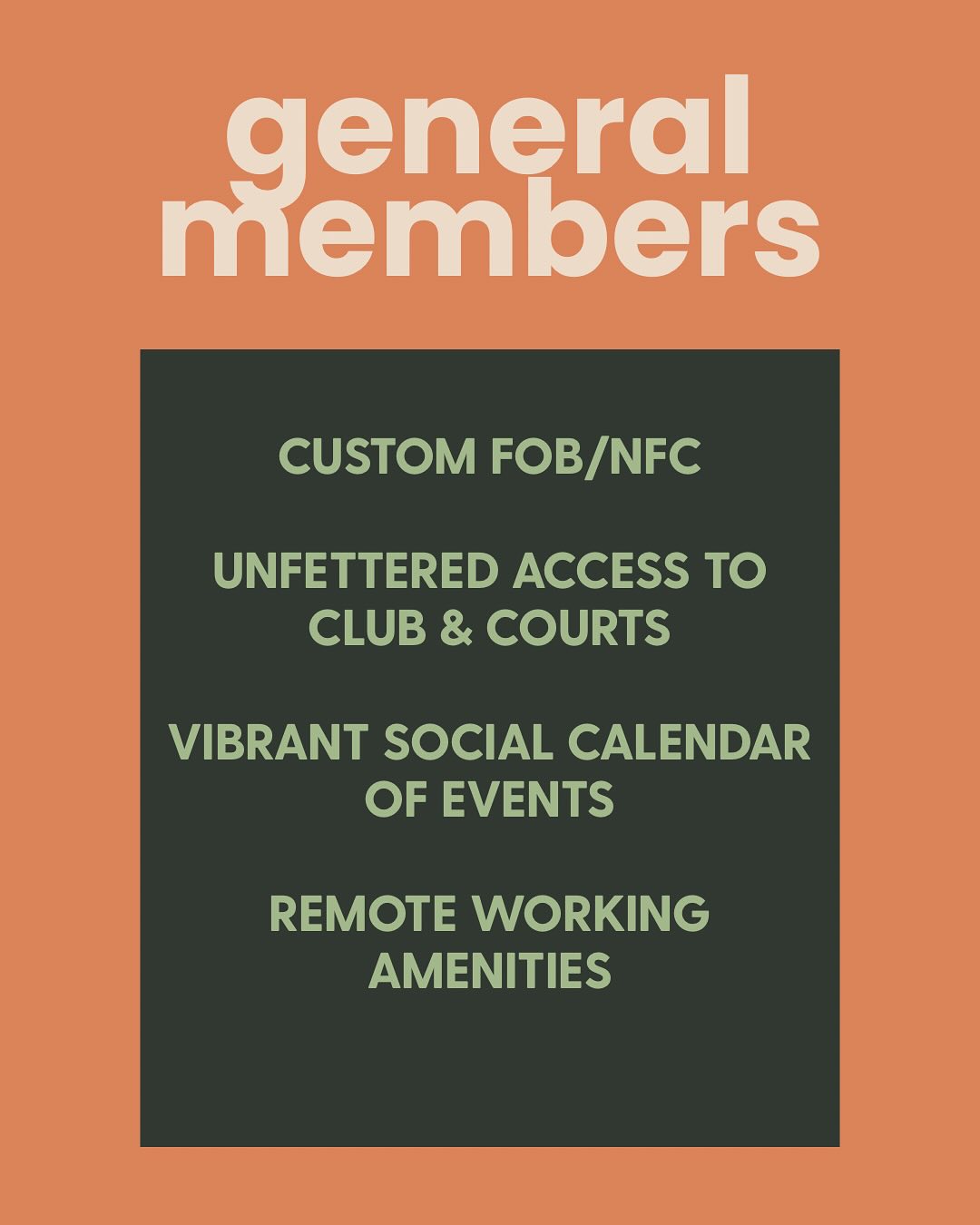 general
members

CUSTOM FOB/NFC

UNFETTERED ACCESS TO CLUB & COURTS

VIBRANT SOCIAL CALENDAR OF EVENTS

REMOTE WORKING AMENITIES